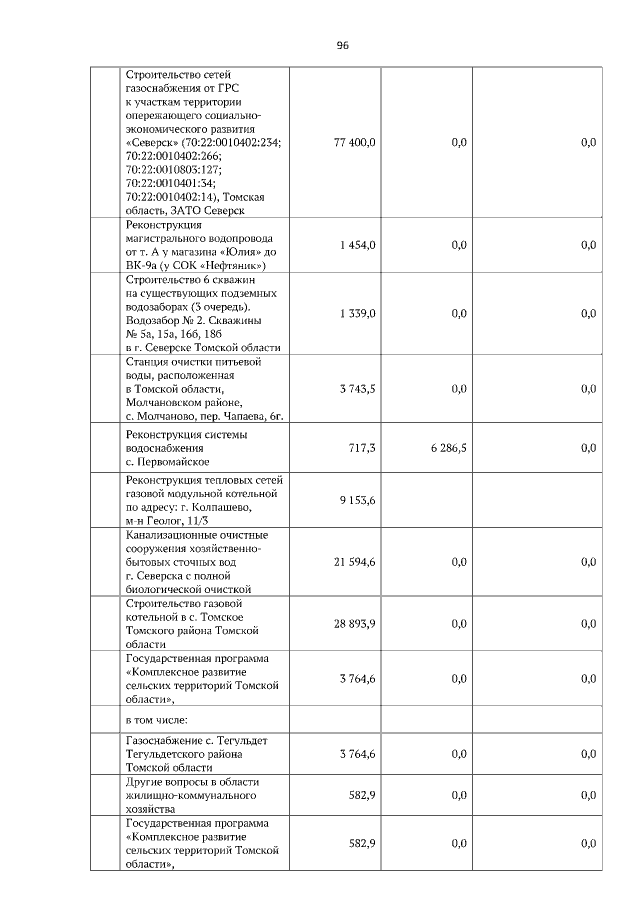 96

| | | | | |
|---|---|---|---|---|
| | Строительство сетей газоснабжения от ГРС к участкам территории опережающего социально-экономического развития «Северск» (70:22:0010402:234; 70:22:0010402:266; 70:22:0010803:127; 70:22:0010401:34; 70:22:0010402:14), Томская область, ЗАТО Северск | 77 400,0 | 0,0 | 0,0 |
| | Реконструкция магистрального водопровода от т. А у магазина «Юлия» до ВК-9а (у СОК «Нефтяник») | 1 454,0 | 0,0 | 0,0 |
| | Строительство 6 скважин на существующих подземных водозаборах (3 очередь). Водозабор № 2. Скважины № 5а, 15а, 16б, 18б в г. Северске Томской области | 1 339,0 | 0,0 | 0,0 |
| | Станция очистки питьевой воды, расположенная в Томской области, Молчановском районе, с. Молчаново, пер. Чапаева, 6г. | 3 743,5 | 0,0 | 0,0 |
| | Реконструкция системы водоснабжения с. Первомайское | 717,3 | 6 286,5 | 0,0 |
| | Реконструкция тепловых сетей газовой модульной котельной по адресу: г. Колпашево, м-н Геолог, 11/3 | 9 153,6 | | |
| | Канализационные очистные сооружения хозяйственно-бытовых сточных вод г. Северска с полной биологической очисткой | 21 594,6 | 0,0 | 0,0 |
| | Строительство газовой котельной в с. Томское Томского района Томской области | 28 893,9 | 0,0 | 0,0 |
| | Государственная программа «Комплексное развитие сельских территорий Томской области», | 3 764,6 | 0,0 | 0,0 |
| | в том числе: | | | |
| | Газоснабжение с. Тегульдет Тегульдетского района Томской области | 3 764,6 | 0,0 | 0,0 |
| | Другие вопросы в области жилищно-коммунального хозяйства | 582,9 | 0,0 | 0,0 |
| | Государственная программа «Комплексное развитие сельских территорий Томской области», | 582,9 | 0,0 | 0,0 |